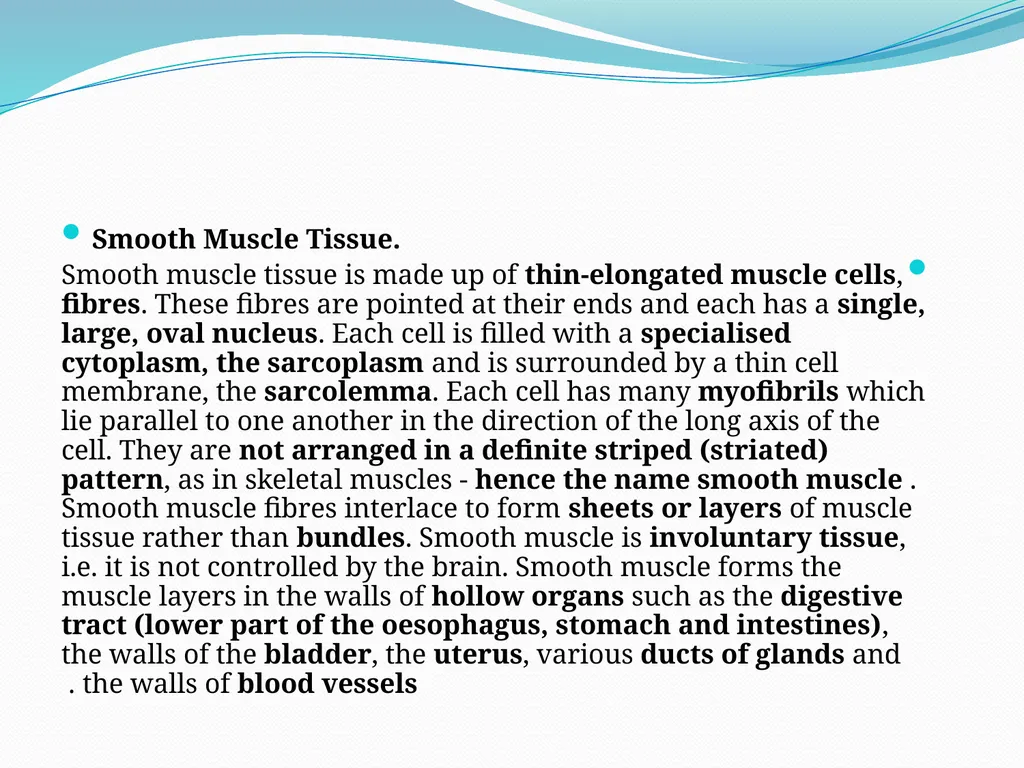 Smooth Muscle Tissue.

Smooth muscle tissue is made up of thin-elongated muscle cells, fibres. These fibres are pointed at their ends and each has a single, large, oval nucleus. Each cell is filled with a specialised cytoplasm, the sarcoplasm and is surrounded by a thin cell membrane, the sarcolemma. Each cell has many myofibrils which lie parallel to one another in the direction of the long axis of the cell. They are not arranged in a definite striped (striated) pattern, as in skeletal muscles - hence the name smooth muscle . Smooth muscle fibres interlace to form sheets or layers of muscle tissue rather than bundles. Smooth muscle is involuntary tissue, i.e. it is not controlled by the brain. Smooth muscle forms the muscle layers in the walls of hollow organs such as the digestive tract (lower part of the oesophagus, stomach and intestines), the walls of the bladder, the uterus, various ducts of glands and . the walls of blood vessels